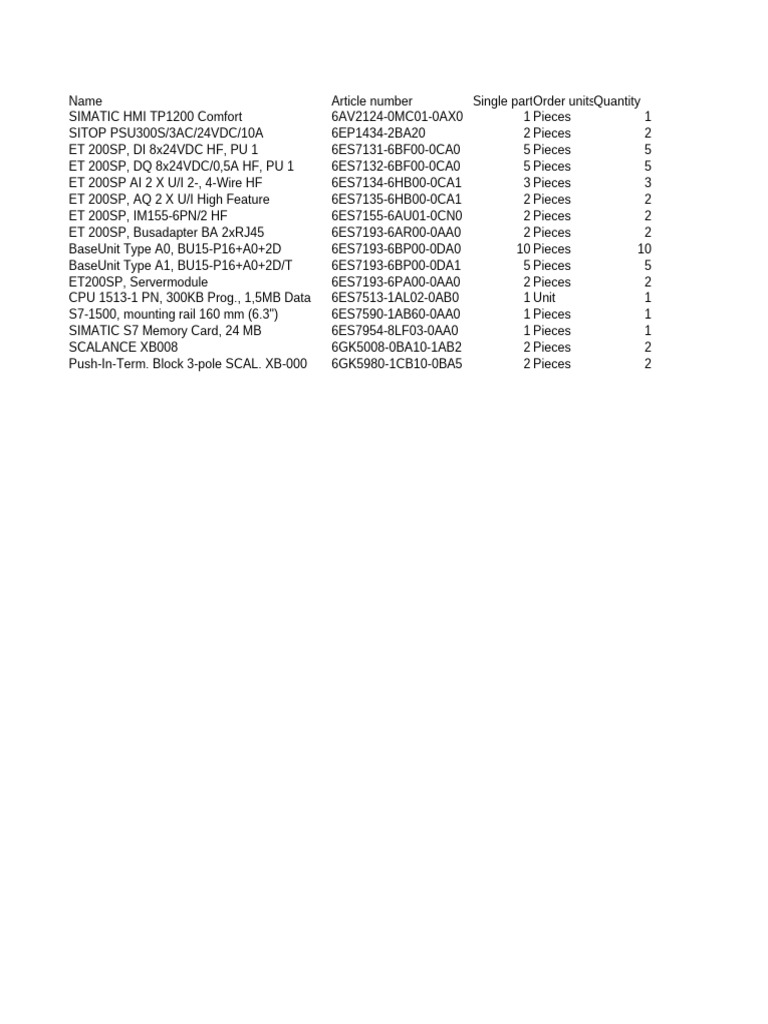 | Name | Article number | Single part | Order units | Quantity |
|---|---|---|---|---|
| SIMATIC HMI TP1200 Comfort | 6AV2124-0MC01-0AX0 | 1 | Pieces | 1 |
| SITOP PSU300S/3AC/24VDC/10A | 6EP1434-2BA20 | 2 | Pieces | 2 |
| ET 200SP, DI 8x24VDC HF, PU 1 | 6ES7131-6BF00-0CA0 | 5 | Pieces | 5 |
| ET 200SP, DQ 8x24VDC/0,5A HF, PU 1 | 6ES7132-6BF00-0CA0 | 5 | Pieces | 5 |
| ET 200SP AI 2 X U/I 2-, 4-Wire HF | 6ES7134-6HB00-0CA1 | 3 | Pieces | 3 |
| ET 200SP, AQ 2 X U/I High Feature | 6ES7135-6HB00-0CA1 | 2 | Pieces | 2 |
| ET 200SP, IM155-6PN/2 HF | 6ES7155-6AU01-0CN0 | 2 | Pieces | 2 |
| ET 200SP, Busadapter BA 2xRJ45 | 6ES7193-6AR00-0AA0 | 2 | Pieces | 2 |
| BaseUnit Type A0, BU15-P16+A0+2D | 6ES7193-6BP00-0DA0 | 10 | Pieces | 10 |
| BaseUnit Type A1, BU15-P16+A0+2D/T | 6ES7193-6BP00-0DA1 | 5 | Pieces | 5 |
| ET200SP, Servermodule | 6ES7193-6PA00-0AA0 | 2 | Pieces | 2 |
| CPU 1513-1 PN, 300KB Prog., 1,5MB Data | 6ES7513-1AL02-0AB0 | 1 | Unit | 1 |
| S7-1500, mounting rail 160 mm (6.3") | 6ES7590-1AB60-0AA0 | 1 | Pieces | 1 |
| SIMATIC S7 Memory Card, 24 MB | 6ES7954-8LF03-0AA0 | 1 | Pieces | 1 |
| SCALANCE XB008 | 6GK5008-0BA10-1AB2 | 2 | Pieces | 2 |
| Push-In-Term. Block 3-pole SCAL. XB-000 | 6GK5980-1CB10-0BA5 | 2 | Pieces | 2 |